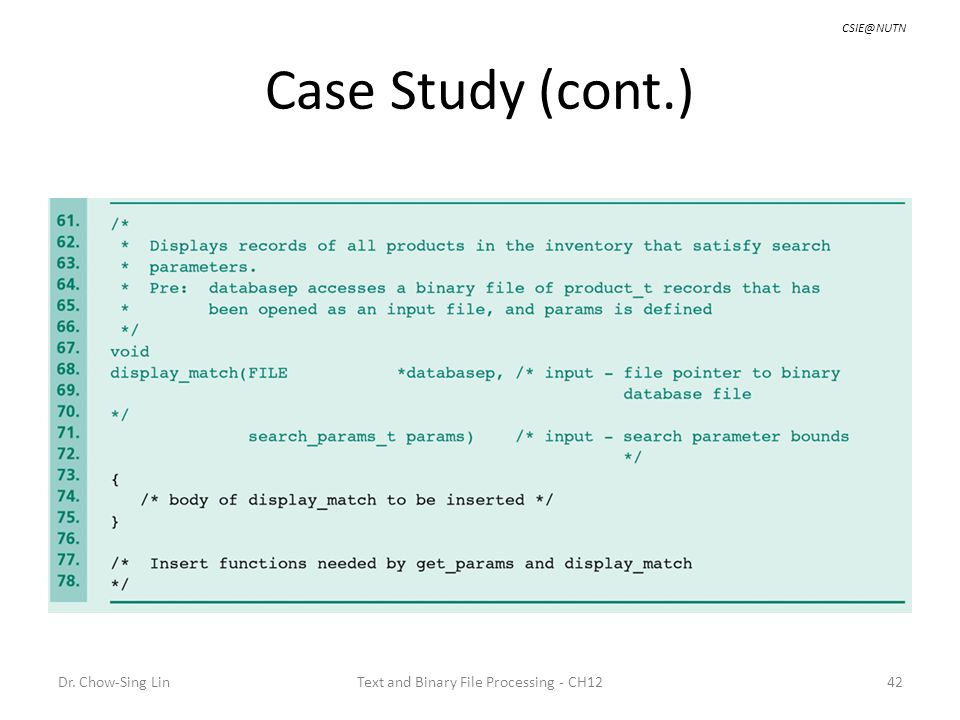 CSIE@NUTN

Case Study (cont.)

61. /*
62.  *  Displays records of all products in the inventory that satisfy search
63.  *  parameters.
64.  *  Pre:  databasep accesses a binary file of product_t records that has
65.  *        been opened as an input file, and params is defined
66.  */
67. void
68. display_match(FILE           *databasep, /* input - file pointer to binary
69.                                             database file
70. */
71.               search_params_t params)    /* input - search parameter bounds
72.                                             */
73. {
74.    /* body of display_match to be inserted */
75. }
76.
77. /*  Insert functions needed by get_params and display_match
78. */

Dr. Chow-Sing Lin

Text and Binary File Processing - CH12

42